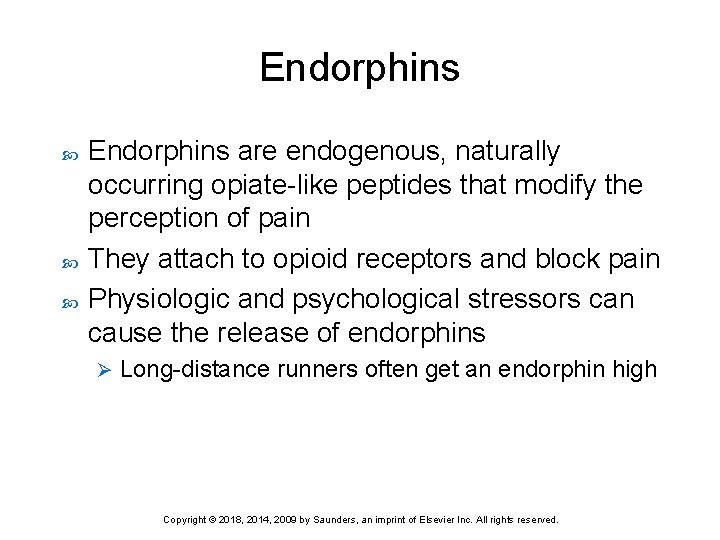 Endorphins

Endorphins are endogenous, naturally occurring opiate-like peptides that modify the perception of pain

They attach to opioid receptors and block pain

Physiologic and psychological stressors can cause the release of endorphins

Long-distance runners often get an endorphin high

Copyright © 2018, 2014, 2009 by Saunders, an imprint of Elsevier Inc. All rights reserved.